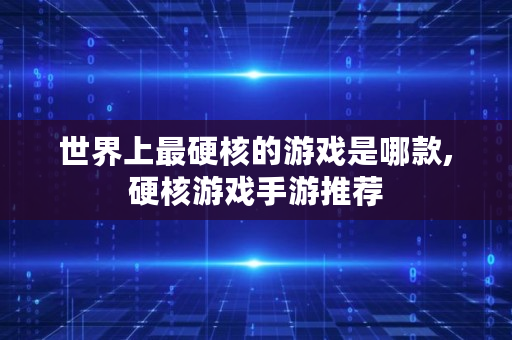 世界上最硬核的游戏是哪款，硬核游戏手游推荐